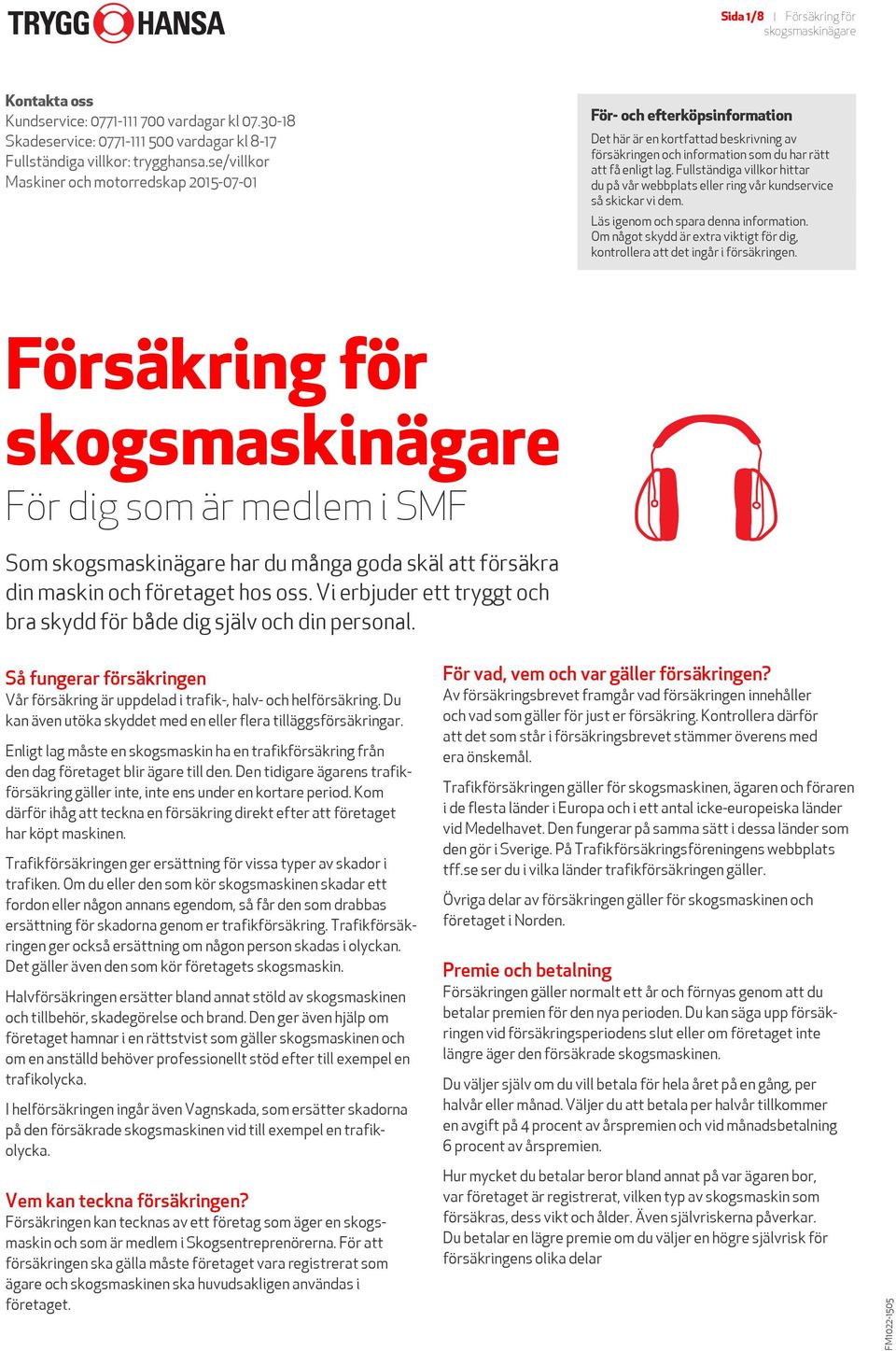 TRYGG HANSA

Sida 1/8 | Försäkring för skogsmaskinägare

Kontakta oss
Kundservice: 0771-111 700 vardagar kl 07.30-18
Skadeservice: 0771-111 500 vardagar kl 8-17
Fullständiga villkor: trygghansa.se/villkor
Maskiner och motorredskap 2015-07-01

För- och efterköpsinformation
Det här är en kortfattad beskrivning av försäkringen och information som du har rätt att få enligt lag. Fullständiga villkor hittar du på vår webbplats eller ring vår kundservice så skickar vi dem.

Läs igenom och spara denna information. Om något skydd är extra viktigt för dig, kontrollera att det ingår i försäkringen.

Försäkring för skogsmaskinägare
För dig som är medlem i SMF

Som skogsmaskinägare har du många goda skäl att försäkra din maskin och företaget hos oss. Vi erbjuder ett tryggt och bra skydd för både dig själv och din personal.

Så fungerar försäkringen
Vår försäkring är uppdelad i trafik-, halv- och helförsäkring. Du kan även utöka skyddet med en eller flera tilläggsförsäkringar.

Enligt lag måste en skogsmaskin ha en trafikförsäkring från den dag företaget blir ägare till den. Den tidigare ägarens trafikförsäkring gäller inte, inte ens under en kortare period. Kom därför ihåg att teckna en försäkring direkt efter att företaget har köpt maskinen.

Trafikförsäkringen ger ersättning för vissa typer av skador i trafiken. Om du eller den som kör skogsmaskinen skadar ett fordon eller någon annans egendom, så får den som drabbas ersättning för skadorna genom er trafikförsäkring. Trafikförsäkringen ger också ersättning om någon person skadas i olyckan. Det gäller även den som kör företagets skogsmaskin.

Halvförsäkringen ersätter bland annat stöld av skogsmaskinen och tillbehör, skadegörelse och brand. Den ger även hjälp om företaget hamnar i en rättstvist som gäller skogsmaskinen och om en anställd behöver professionellt stöd efter till exempel en trafikolycka.

I helförsäkringen ingår även Vagnskada, som ersätter skadorna på den försäkrade skogsmaskinen vid till exempel en trafikolycka.

Vem kan teckna försäkringen?
Försäkringen kan tecknas av ett företag som äger en skogsmaskin och som är medlem i Skogsentreprenörerna. För att försäkringen ska gälla måste företaget vara registrerat som ägare och skogsmaskinen ska huvudsakligen användas i företaget.

För vad, vem och var gäller försäkringen?
Av försäkringsbrevet framgår vad försäkringen innehåller och vad som gäller för just er försäkring. Kontrollera därför att det som står i försäkringsbrevet stämmer överens med era önskemål.

Trafikförsäkringen gäller för skogsmaskinen, ägaren och föraren i de flesta länder i Europa och i ett antal icke-europeiska länder vid Medelhavet. Den fungerar på samma sätt i dessa länder som den gör i Sverige. På Trafikförsäkringsföreningens webbplats tff.se ser du i vilka länder trafikförsäkringen gäller.

Övriga delar av försäkringen gäller för skogsmaskinen och företaget i Norden.

Premie och betalning
Försäkringen gäller normalt ett år och förnyas genom att du betalar premien för den nya perioden. Du kan säga upp försäkringen vid försäkringsperiodens slut eller om företaget inte längre äger den försäkrade skogsmaskinen.

Du väljer själv om du vill betala för hela året på en gång, per halvår eller månad. Väljer du att betala per halvår tillkommer en avgift på 4 procent av årspremien och vid månadsbetalning 6 procent av årspremien.

Hur mycket du betalar beror bland annat på var ägaren bor, var företaget är registrerat, vilken typ av skogsmaskin som försäkras, dess vikt och ålder. Även självriskerna påverkar. Du betalar en lägre premie om du väljer en högre självrisk för försäkringens olika delar

FM1022-1505